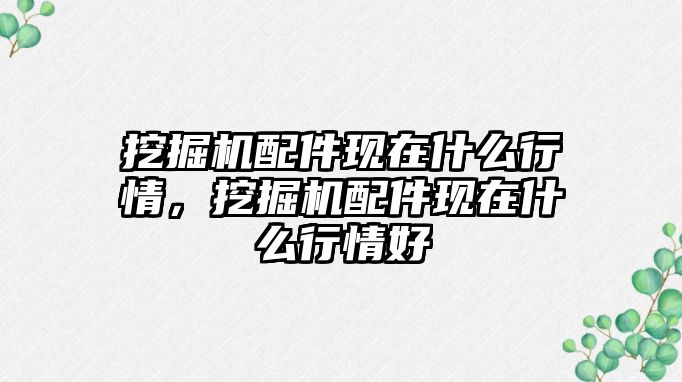 挖掘机配件现在什么行情，挖掘机配件现在什么行情好